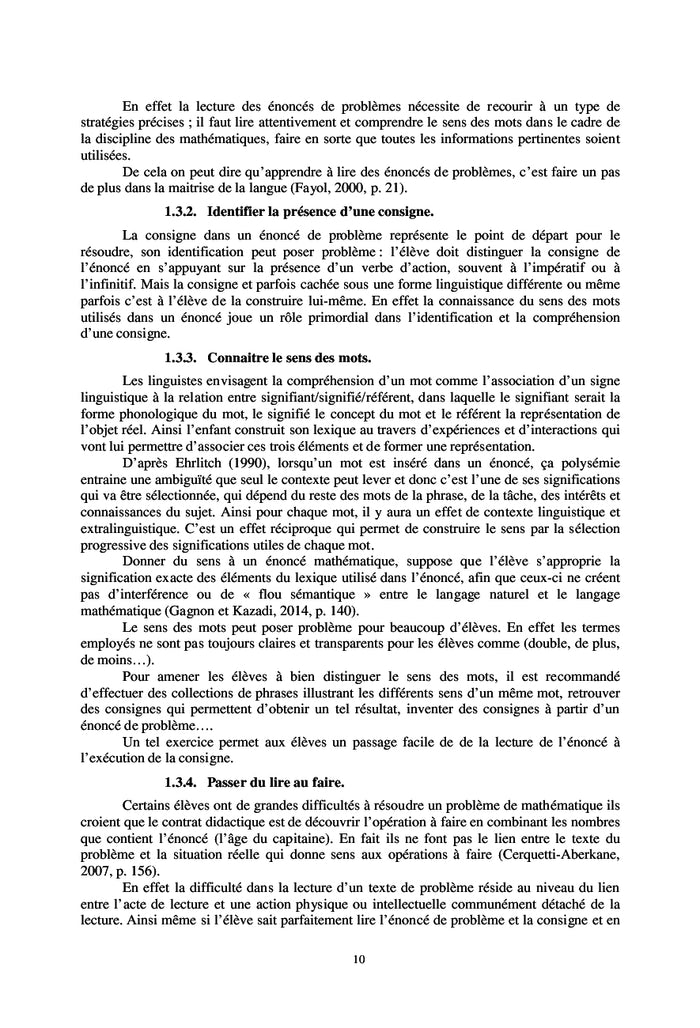 En effet la lecture des énoncés de problèmes nécessite de recourir à un type de stratégies précises ; il faut lire attentivement et comprendre le sens des mots dans le cadre de la discipline des mathématiques, faire en sorte que toutes les informations pertinentes soient utilisées.

De cela on peut dire qu'apprendre à lire des énoncés de problèmes, c'est faire un pas de plus dans la maitrise de la langue (Fayol, 2000, p. 21).

1.3.2. Identifier la présence d'une consigne.

La consigne dans un énoncé de problème représente le point de départ pour le résoudre, son identification peut poser problème : l'élève doit distinguer la consigne de l'énoncé en s'appuyant sur la présence d'un verbe d'action, souvent à l'impératif ou à l'infinitif. Mais la consigne et parfois cachée sous une forme linguistique différente ou même parfois c'est à l'élève de la construire lui-même. En effet la connaissance du sens des mots utilisés dans un énoncé joue un rôle primordial dans l'identification et la compréhension d'une consigne.

1.3.3. Connaitre le sens des mots.

Les linguistes envisagent la compréhension d'un mot comme l'association d'un signe linguistique à la relation entre signifiant/signifié/référent, dans laquelle le signifiant serait la forme phonologique du mot, le signifié le concept du mot et le référent la représentation de l'objet réel. Ainsi l'enfant construit son lexique au travers d'expériences et d'interactions qui vont lui permettre d'associer ces trois éléments et de former une représentation.

D'après Ehrlitch (1990), lorsqu'un mot est inséré dans un énoncé, ça polysémie entraine une ambiguïté que seul le contexte peut lever et donc c'est l'une de ses significations qui va être sélectionnée, qui dépend du reste des mots de la phrase, de la tâche, des intérêts et connaissances du sujet. Ainsi pour chaque mot, il y aura un effet de contexte linguistique et extralinguistique. C'est un effet réciproque qui permet de construire le sens par la sélection progressive des significations utiles de chaque mot.

Donner du sens à un énoncé mathématique, suppose que l'élève s'approprie la signification exacte des éléments du lexique utilisé dans l'énoncé, afin que ceux-ci ne créent pas d'interférence ou de « flou sémantique » entre le langage naturel et le langage mathématique (Gagnon et Kazadi, 2014, p. 140).

Le sens des mots peut poser problème pour beaucoup d'élèves. En effet les termes employés ne sont pas toujours claires et transparents pour les élèves comme (double, de plus, de moins…).

Pour amener les élèves à bien distinguer le sens des mots, il est recommandé d'effectuer des collections de phrases illustrant les différents sens d'un même mot, retrouver des consignes qui permettent d'obtenir un tel résultat, inventer des consignes à partir d'un énoncé de problème….

Un tel exercice permet aux élèves un passage facile de de la lecture de l'énoncé à l'exécution de la consigne.

1.3.4. Passer du lire au faire.

Certains élèves ont de grandes difficultés à résoudre un problème de mathématique ils croient que le contrat didactique est de découvrir l'opération à faire en combinant les nombres que contient l'énoncé (l'âge du capitaine). En fait ils ne font pas le lien entre le texte du problème et la situation réelle qui donne sens aux opérations à faire (Cerquetti-Aberkane, 2007, p. 156).

En effet la difficulté dans la lecture d'un texte de problème réside au niveau du lien entre l'acte de lecture et une action physique ou intellectuelle communément détaché de la lecture. Ainsi même si l'élève sait parfaitement lire l'énoncé de problème et la consigne et en

10